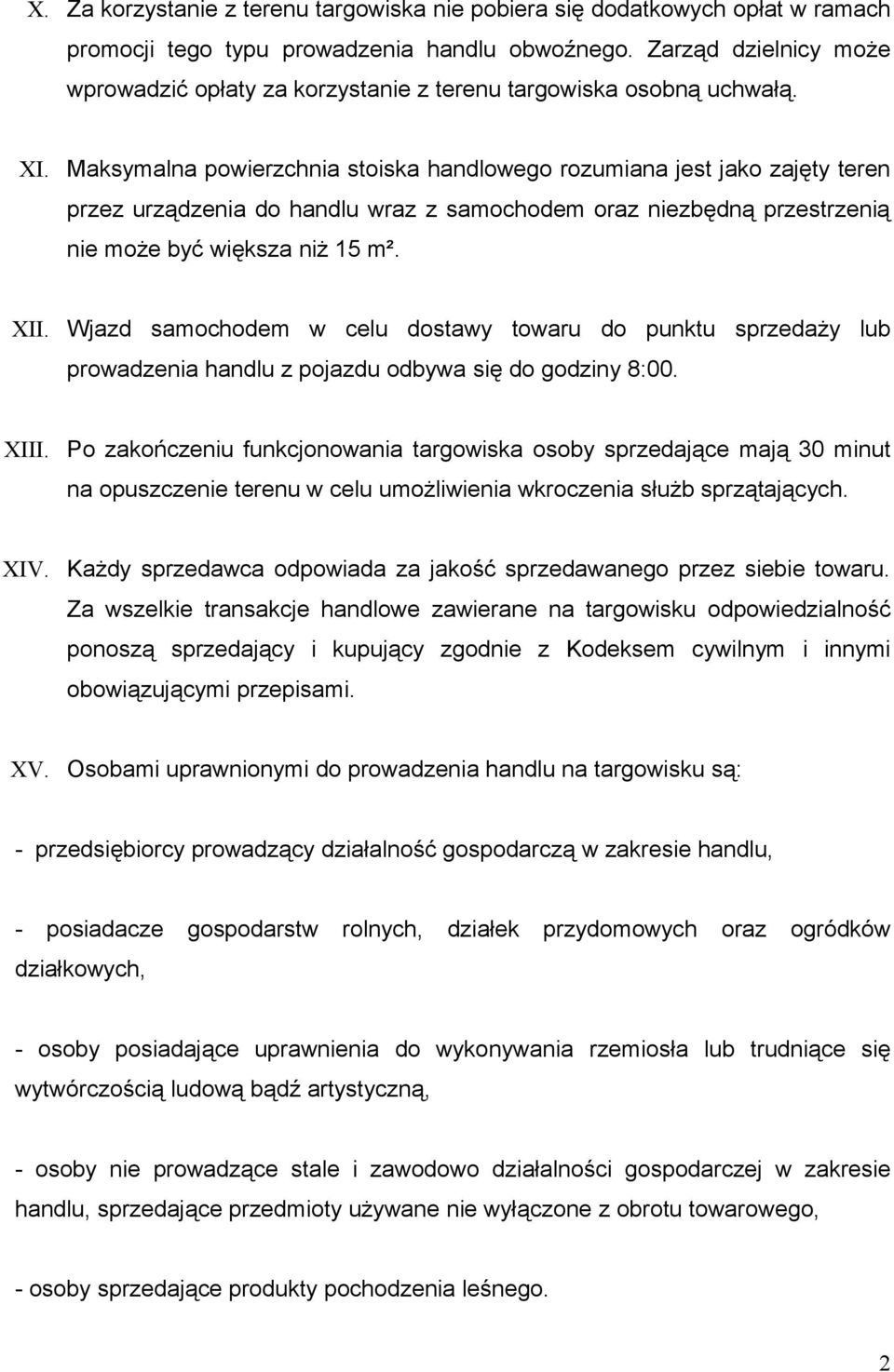 X. Za korzystanie z terenu targowiska nie pobiera się dodatkowych opłat w ramach promocji tego typu prowadzenia handlu obwoźnego. Zarząd dzielnicy może wprowadzić opłaty za korzystanie z terenu targowiska osobną uchwałą.

XI. Maksymalna powierzchnia stoiska handlowego rozumiana jest jako zajęty teren przez urządzenia do handlu wraz z samochodem oraz niezbędną przestrzenią nie może być większa niż 15 m².

XII. Wjazd samochodem w celu dostawy towaru do punktu sprzedaży lub prowadzenia handlu z pojazdu odbywa się do godziny 8:00.

XIII. Po zakończeniu funkcjonowania targowiska osoby sprzedające mają 30 minut na opuszczenie terenu w celu umożliwienia wkroczenia służb sprzątających.

XIV. Każdy sprzedawca odpowiada za jakość sprzedawanego przez siebie towaru. Za wszelkie transakcje handlowe zawierane na targowisku odpowiedzialność ponoszą sprzedający i kupujący zgodnie z Kodeksem cywilnym i innymi obowiązującymi przepisami.

XV. Osobami uprawnionymi do prowadzenia handlu na targowisku są:

- przedsiębiorcy prowadzący działalność gospodarczą w zakresie handlu,

- posiadacze gospodarstw rolnych, działek przydomowych oraz ogródków działkowych,

- osoby posiadające uprawnienia do wykonywania rzemiosła lub trudniące się wytwórczością ludową bądź artystyczną,

- osoby nie prowadzące stale i zawodowo działalności gospodarczej w zakresie handlu, sprzedające przedmioty używane nie wyłączone z obrotu towarowego,

- osoby sprzedające produkty pochodzenia leśnego.

2